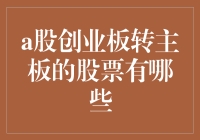 a股创业板转主板的股票有哪些